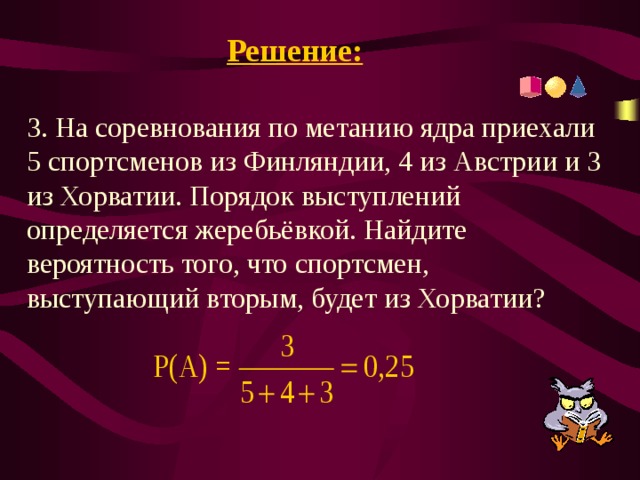 Решение:

3. На соревнования по метанию ядра приехали 5 спортсменов из Финляндии, 4 из Австрии и 3 из Хорватии. Порядок выступлений определяется жеребьёвкой. Найдите вероятность того, что спортсмен, выступающий вторым, будет из Хорватии?

$P(A) = \frac{3}{5+4+3} = 0{,}25$